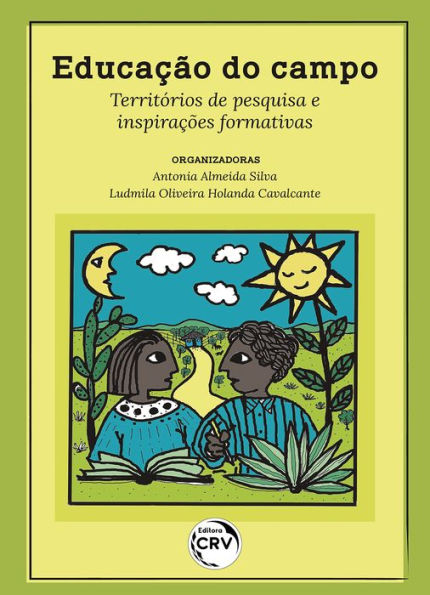 Educação do campo

Territórios de pesquisa e inspirações formativas

ORGANIZADORAS
Antonia Almeida Silva
Ludmila Oliveira Holanda Cavalcante

Editora
CRV